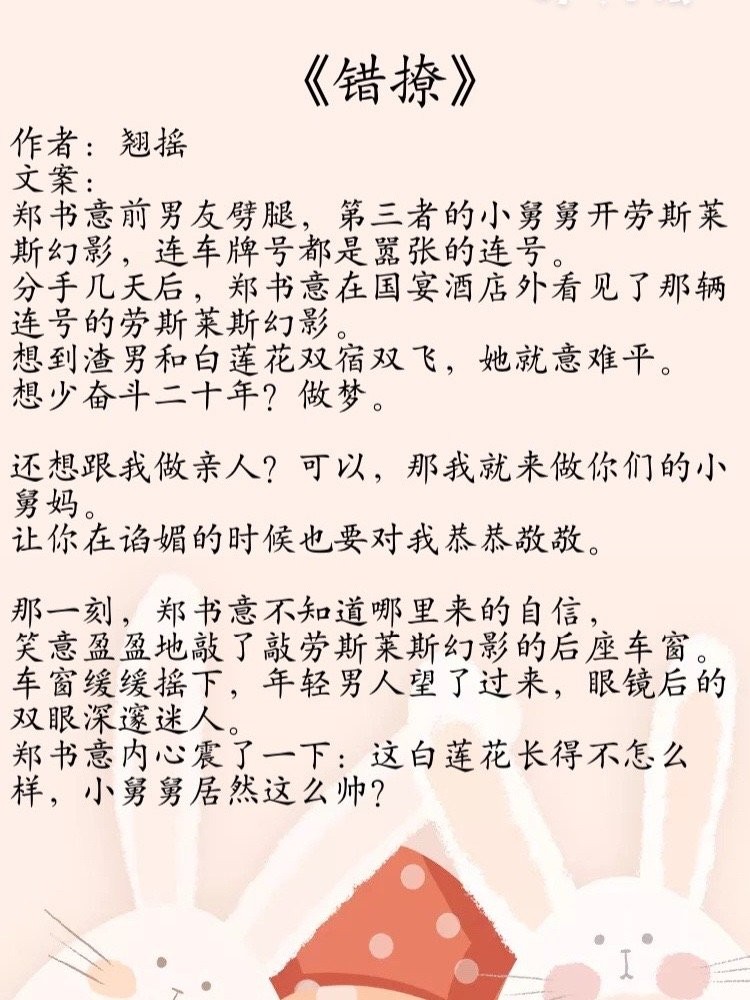 《错撩》
作者：翘摇
文案：
郑书意前男友劈腿，第三者的小舅舅开劳斯莱斯幻影，连车牌号都是嚣张的连号。
分手几天后，郑书意在国宴酒店外看见了那辆连号的劳斯莱斯幻影。
想到渣男和白莲花双宿双飞，她就意难平。
想少奋斗二十年？做梦。

还想跟我做亲人？可以，那我就来做你们的小舅妈。
让你在谄媚的时候也要对我恭恭敬敬。

那一刻，郑书意不知道哪里来的自信，
笑意盈盈地敲了敲劳斯莱斯幻影的后座车窗。
车窗缓缓摇下，年轻男人望了过来，眼镜后的双眼深邃迷人。
郑书意内心震了一下：这白莲花长得不怎么样，小舅舅居然这么帅？